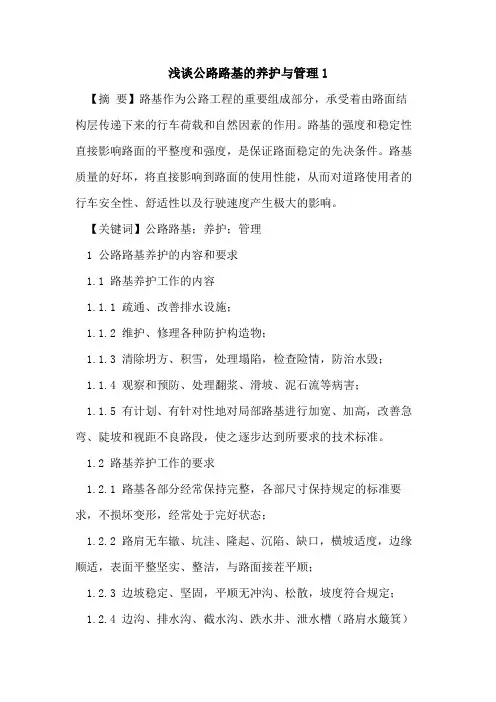 浅谈公路路基的养护与管理 1

【摘 要】路基作为公路工程的重要组成部分，承受着由路面结构层传递下来的行车荷载和自然因素的作用。路基的强度和稳定性直接影响路面的平整度和强度，是保证路面稳定的先决条件。路基质量的好坏，将直接影响到路面的使用性能，从而对道路使用者的行车安全性、舒适性以及行驶速度产生极大的影响。

【关键词】公路路基；养护；管理

1 公路路基养护的内容和要求

1.1 路基养护工作的内容

1.1.1 疏通、改善排水设施；

1.1.2 维护、修理各种防护构造物；

1.1.3 清除坍方、积雪，处理塌陷，检查险情，防治水毁；

1.1.4 观察和预防、处理翻浆、滑坡、泥石流等病害；

1.1.5 有计划、有针对性地对局部路基进行加宽、加高，改善急弯、陡坡和视距不良路段，使之逐步达到所要求的技术标准。

1.2 路基养护工作的要求

1.2.1 路基各部分经常保持完整，各部尺寸保持规定的标准要求，不损坏变形，经常处于完好状态；

1.2.2 路肩无车辙、坑洼、隆起、沉陷、缺口，横坡适度，边缘顺适，表面平整坚实、整洁，与路面接茬平顺；

1.2.3 边坡稳定、坚固，平顺无冲沟、松散，坡度符合规定；

1.2.4 边沟、排水沟、截水沟、跌水井、泄水槽（路肩水簸箕）